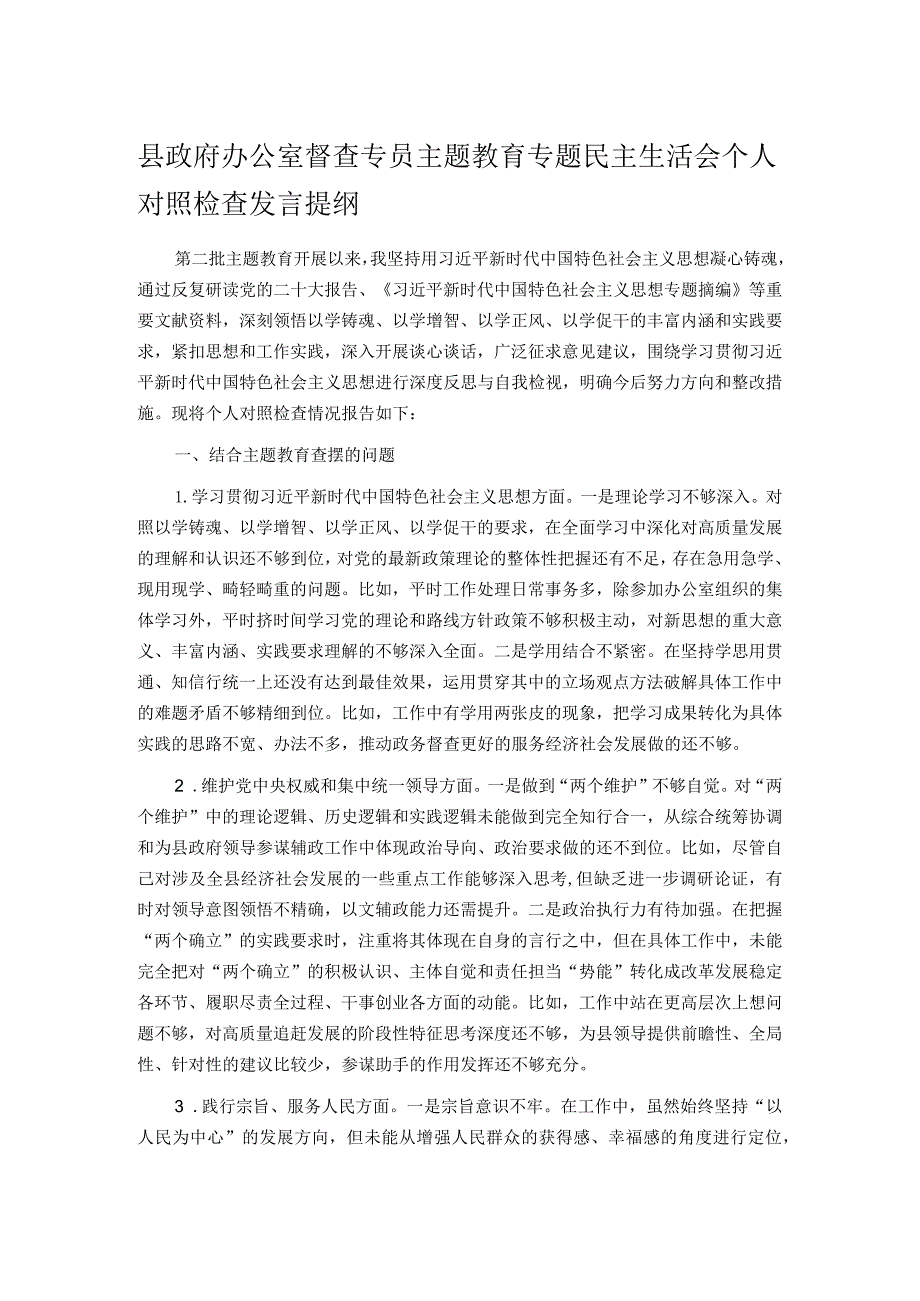 县政府办公室督查专员主题教育专题民主生活会个人对照检查发言提纲

第二批主题教育开展以来，我坚持用习近平新时代中国特色社会主义思想凝心铸魂，通过反复研读党的二十大报告、《习近平新时代中国特色社会主义思想专题摘编》等重要文献资料，深刻领悟以学铸魂、以学增智、以学正风、以学促干的丰富内涵和实践要求，紧扣思想和工作实践，深入开展谈心谈话，广泛征求意见建议，围绕学习贯彻习近平新时代中国特色社会主义思想进行深度反思与自我检视，明确今后努力方向和整改措施。现将个人对照检查情况报告如下：

一、结合主题教育查摆的问题

1.学习贯彻习近平新时代中国特色社会主义思想方面。一是理论学习不够深入。对照以学铸魂、以学增智、以学正风、以学促干的要求，在全面学习中深化对高质量发展的理解和认识还不够到位，对党的最新政策理论的整体性把握还有不足，存在急用急学、现用现学、畸轻畸重的问题。比如，平时工作处理日常事务多，除参加办公室组织的集体学习外，平时挤时间学习党的理论和路线方针政策不够积极主动，对新思想的重大意义、丰富内涵、实践要求理解的不够深入全面。二是学用结合不紧密。在坚持学思用贯通、知信行统一上还没有达到最佳效果，运用贯穿其中的立场观点方法破解具体工作中的难题矛盾不够精细到位。比如，工作中有学用两张皮的现象，把学习成果转化为具体实践的思路不宽、办法不多，推动政务督查更好的服务经济社会发展做的还不够。

2.维护党中央权威和集中统一领导方面。一是做到“两个维护”不够自觉。对“两个维护”中的理论逻辑、历史逻辑和实践逻辑未能做到完全知行合一，从综合统筹协调和为县政府领导参谋辅政工作中体现政治导向、政治要求做的还不到位。比如，尽管自己对涉及全县经济社会发展的一些重点工作能够深入思考,但缺乏进一步调研论证，有时对领导意图领悟不精确，以文辅政能力还需提升。二是政治执行力有待加强。在把握“两个确立”的实践要求时，注重将其体现在自身的言行之中，但在具体工作中，未能完全把对“两个确立”的积极认识、主体自觉和责任担当“势能”转化成改革发展稳定各环节、履职尽责全过程、干事创业各方面的动能。比如，工作中站在更高层次上想问题不够，对高质量追赶发展的阶段性特征思考深度还不够，为县领导提供前瞻性、全局性、针对性的建议比较少，参谋助手的作用发挥还不够充分。

3.践行宗旨、服务人民方面。一是宗旨意识不牢。在工作中，虽然始终坚持“以人民为中心”的发展方向，但未能从增强人民群众的获得感、幸福感的角度进行定位，